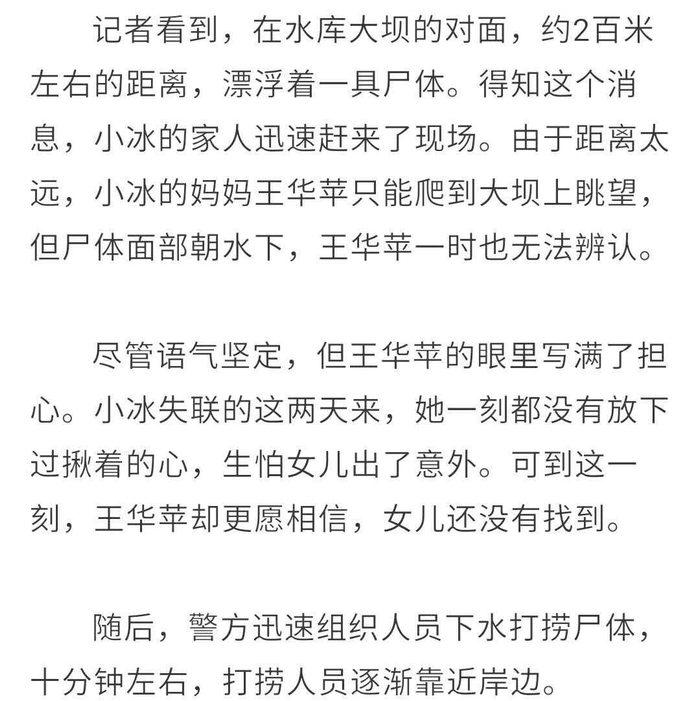 记者看到，在水库大坝的对面，约2百米左右的距离，漂浮着一具尸体。得知这个消息，小冰的家人迅速赶来了现场。由于距离太远，小冰的妈妈王华苹只能爬到大坝上眺望，但尸体面部朝水下，王华苹一时也无法辨认。

尽管语气坚定，但王华苹的眼里写满了担心。小冰失联的这两天来，她一刻都没有放下过揪着的心，生怕女儿出了意外。可到这一刻，王华苹却更愿相信，女儿还没有找到。

随后，警方迅速组织人员下水打捞尸体，十分钟左右，打捞人员逐渐靠近岸边。